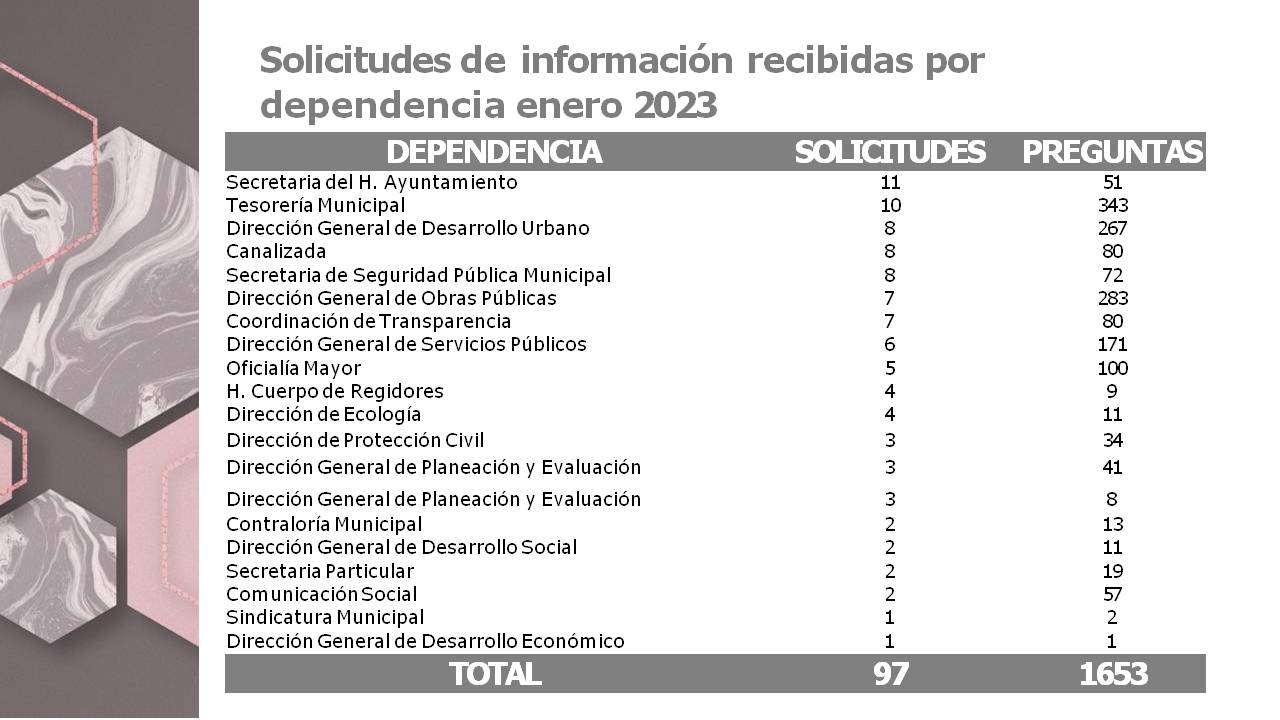 Solicitudes de información recibidas por dependencia enero 2023

| DEPENDENCIA | SOLICITUDES | PREGUNTAS |
|---|---|---|
| Secretaria del H. Ayuntamiento | 11 | 51 |
| Tesorería Municipal | 10 | 343 |
| Dirección General de Desarrollo Urbano | 8 | 267 |
| Canalizada | 8 | 80 |
| Secretaria de Seguridad Pública Municipal | 8 | 72 |
| Dirección General de Obras Públicas | 7 | 283 |
| Coordinación de Transparencia | 7 | 80 |
| Dirección General de Servicios Públicos | 6 | 171 |
| Oficialía Mayor | 5 | 100 |
| H. Cuerpo de Regidores | 4 | 9 |
| Dirección de Ecología | 4 | 11 |
| Dirección de Protección Civil | 3 | 34 |
| Dirección General de Planeación y Evaluación | 3 | 41 |
| Dirección General de Planeación y Evaluación | 3 | 8 |
| Contraloría Municipal | 2 | 13 |
| Dirección General de Desarrollo Social | 2 | 11 |
| Secretaria Particular | 2 | 19 |
| Comunicación Social | 2 | 57 |
| Sindicatura Municipal | 1 | 2 |
| Dirección General de Desarrollo Económico | 1 | 1 |
| TOTAL | 97 | 1653 |